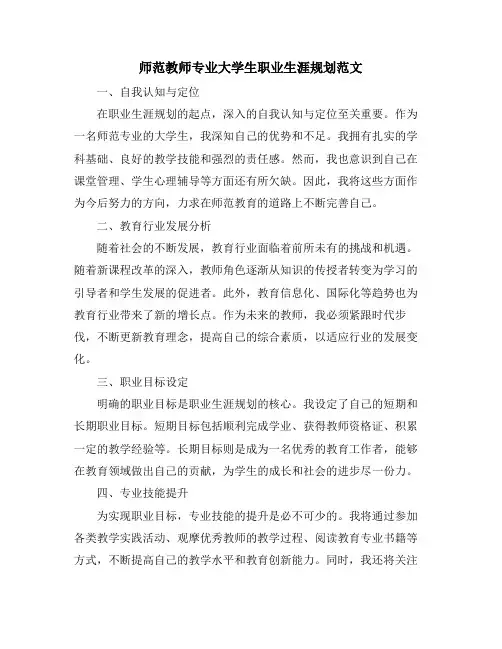 师范教师专业大学生职业生涯规划范文

一、自我认知与定位

在职业生涯规划的起点，深入的自我认知与定位至关重要。作为一名师范专业的大学生，我深知自己的优势和不足。我拥有扎实的学科基础、良好的教学技能和强烈的责任感。然而，我也意识到自己在课堂管理、学生心理辅导等方面还有所欠缺。因此，我将这些方面作为今后努力的方向，力求在师范教育的道路上不断完善自己。

二、教育行业发展分析

随着社会的不断发展，教育行业面临着前所未有的挑战和机遇。随着新课程改革的深入，教师角色逐渐从知识的传授者转变为学习的引导者和学生发展的促进者。此外，教育信息化、国际化等趋势也为教育行业带来了新的增长点。作为未来的教师，我必须紧跟时代步伐，不断更新教育理念，提高自己的综合素质，以适应行业的发展变化。

三、职业目标设定

明确的职业目标是职业生涯规划的核心。我设定了自己的短期和长期职业目标。短期目标包括顺利完成学业、获得教师资格证、积累一定的教学经验等。长期目标则是成为一名优秀的教育工作者，能够在教育领域做出自己的贡献，为学生的成长和社会的进步尽一份力。

四、专业技能提升

为实现职业目标，专业技能的提升是必不可少的。我将通过参加各类教学实践活动、观摩优秀教师的教学过程、阅读教育专业书籍等方式，不断提高自己的教学水平和教育创新能力。同时，我还将关注